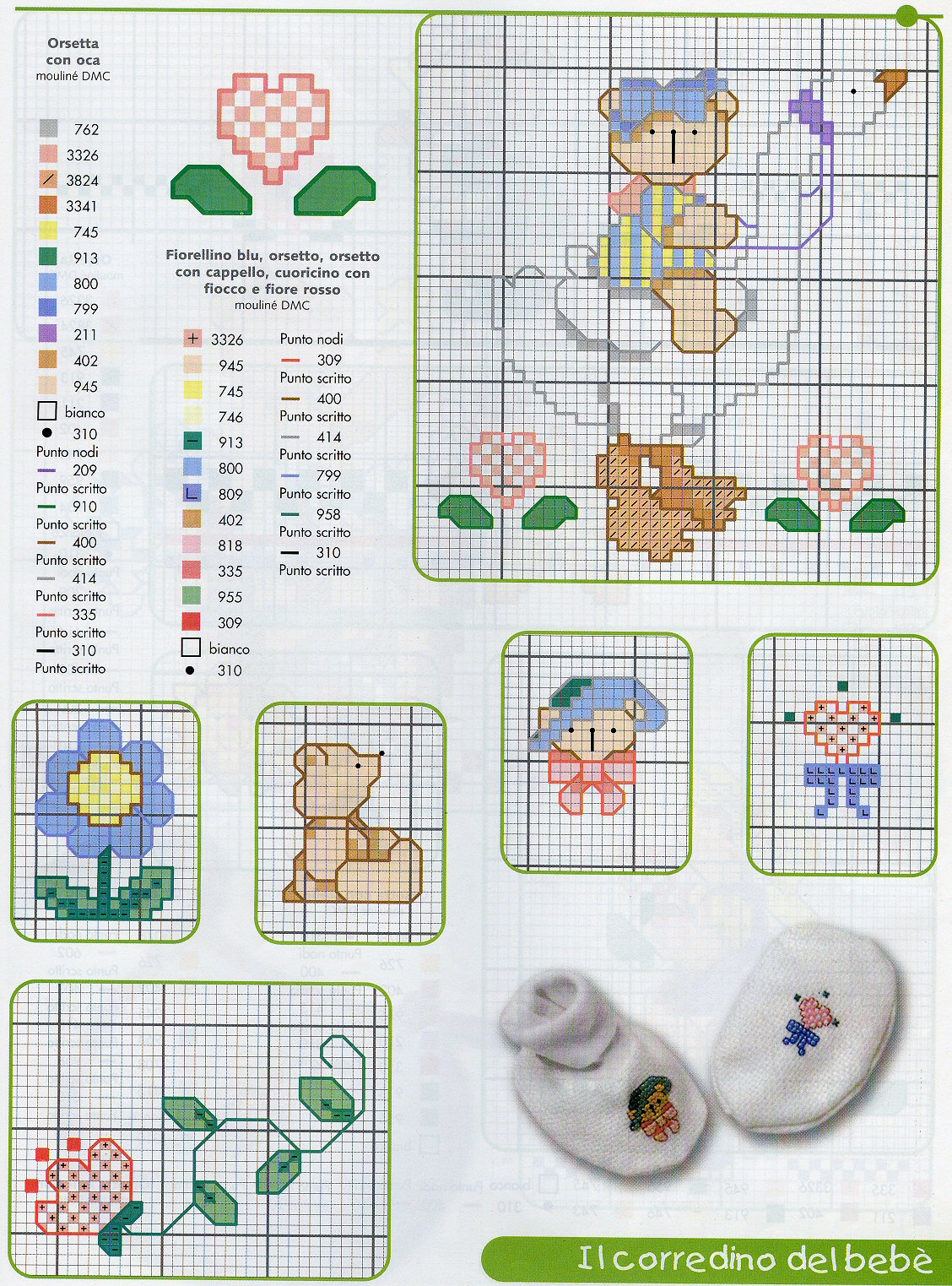 Orsetta con oca
mouliné DMC

762
3326
3824
3341
745
913
800
799
211
402
945
bianco
310
Punto nodi
209
Punto scritto
910
Punto scritto
400
Punto scritto
414
Punto scritto
335
Punto scritto
310
Punto scritto

Fiorellino blu, orsetto, orsetto con cappello, cuoricino con fiocco e fiore rosso
mouliné DMC

3326
945
745
746
913
800
809
402
818
335
955
309
bianco
310

Punto nodi
309
Punto scritto
400
Punto scritto
414
Punto scritto
799
Punto scritto
958
Punto scritto
310
Punto scritto

Il corredino del bebè